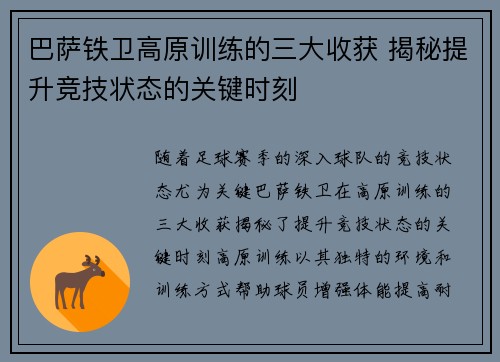 巴萨铁卫高原训练的三大收获 揭秘提升竞技状态的关键时刻

随着足球赛季的深入球队的竞技状态尤为关键巴萨铁卫在高原训练的三大收获揭秘了提升竞技状态的关键时刻高原训练以其独特的环境和训练方式帮助球员增强体能提高耐